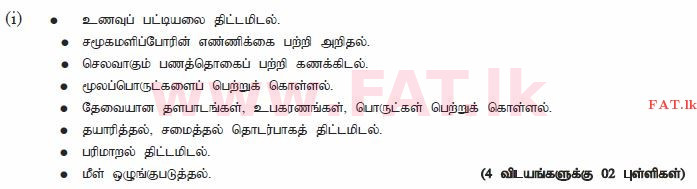 (i)
• உணவுப் பட்டியலை திட்டமிடல்.
• சமூகமளிப்போரின் எண்ணிக்கை பற்றி அறிதல்.
• செலவாகும் பணத்தொகைப் பற்றி கணக்கிடல்.
• மூலப்பொருட்களைப் பெற்றுக் கொள்ளல்.
• தேவையான தளபாடங்கள், உபகரணங்கள், பொருட்கள் பெற்றுக் கொள்ளல்.
• தயாரித்தல், சமைத்தல் தொடர்பாகத் திட்டமிடல்.
• பரிமாறல் திட்டமிடல்.
• மீள் ஒழுங்குபடுத்தல்.
(4 விடயங்களுக்கு 02 புள்ளிகள்)

www.FAT.lk

FAT.lk